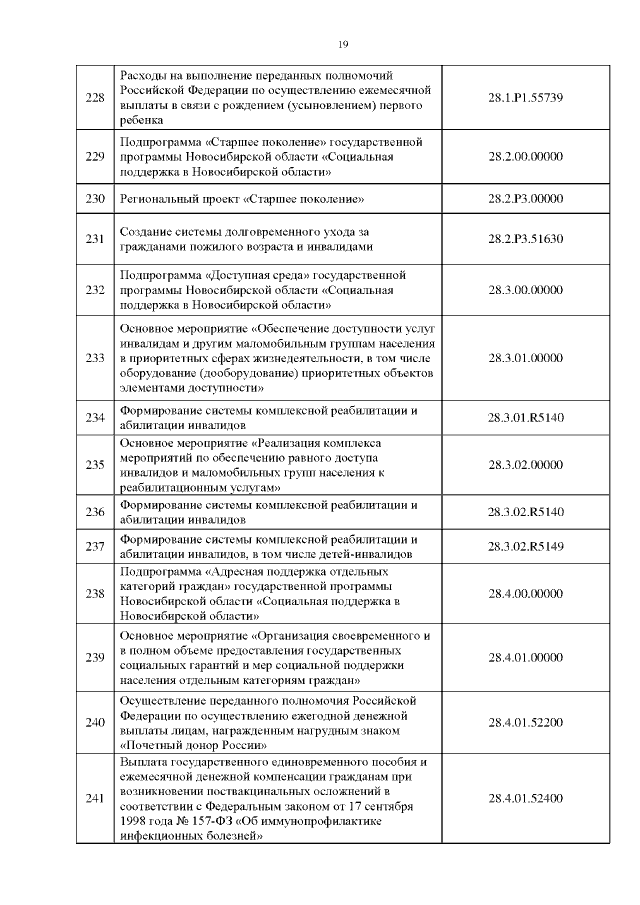 19

| | | |
|---|---|---|
| 228 | Расходы на выполнение переданных полномочий Российской Федерации по осуществлению ежемесячной выплаты в связи с рождением (усыновлением) первого ребенка | 28.1.P1.55739 |
| 229 | Подпрограмма «Старшее поколение» государственной программы Новосибирской области «Социальная поддержка в Новосибирской области» | 28.2.00.00000 |
| 230 | Региональный проект «Старшее поколение» | 28.2.P3.00000 |
| 231 | Создание системы долговременного ухода за гражданами пожилого возраста и инвалидами | 28.2.P3.51630 |
| 232 | Подпрограмма «Доступная среда» государственной программы Новосибирской области «Социальная поддержка в Новосибирской области» | 28.3.00.00000 |
| 233 | Основное мероприятие «Обеспечение доступности услуг инвалидам и другим маломобильным группам населения в приоритетных сферах жизнедеятельности, в том числе оборудование (дооборудование) приоритетных объектов элементами доступности» | 28.3.01.00000 |
| 234 | Формирование системы комплексной реабилитации и абилитации инвалидов | 28.3.01.R5140 |
| 235 | Основное мероприятие «Реализация комплекса мероприятий по обеспечению равного доступа инвалидов и маломобильных групп населения к реабилитационным услугам» | 28.3.02.00000 |
| 236 | Формирование системы комплексной реабилитации и абилитации инвалидов | 28.3.02.R5140 |
| 237 | Формирование системы комплексной реабилитации и абилитации инвалидов, в том числе детей-инвалидов | 28.3.02.R5149 |
| 238 | Подпрограмма «Адресная поддержка отдельных категорий граждан» государственной программы Новосибирской области «Социальная поддержка в Новосибирской области» | 28.4.00.00000 |
| 239 | Основное мероприятие «Организация своевременного и в полном объеме предоставления государственных социальных гарантий и мер социальной поддержки населения отдельным категориям граждан» | 28.4.01.00000 |
| 240 | Осуществление переданного полномочия Российской Федерации по осуществлению ежегодной денежной выплаты лицам, награжденным нагрудным знаком «Почетный донор России» | 28.4.01.52200 |
| 241 | Выплата государственного единовременного пособия и ежемесячной денежной компенсации гражданам при возникновении поствакцинальных осложнений в соответствии с Федеральным законом от 17 сентября 1998 года № 157-ФЗ «Об иммунопрофилактике инфекционных болезней» | 28.4.01.52400 |